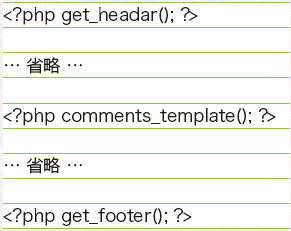 <?php get_headar(); ?>

… 省略 …

<?php comments_template(); ?>

… 省略 …

<?php get_footer(); ?>